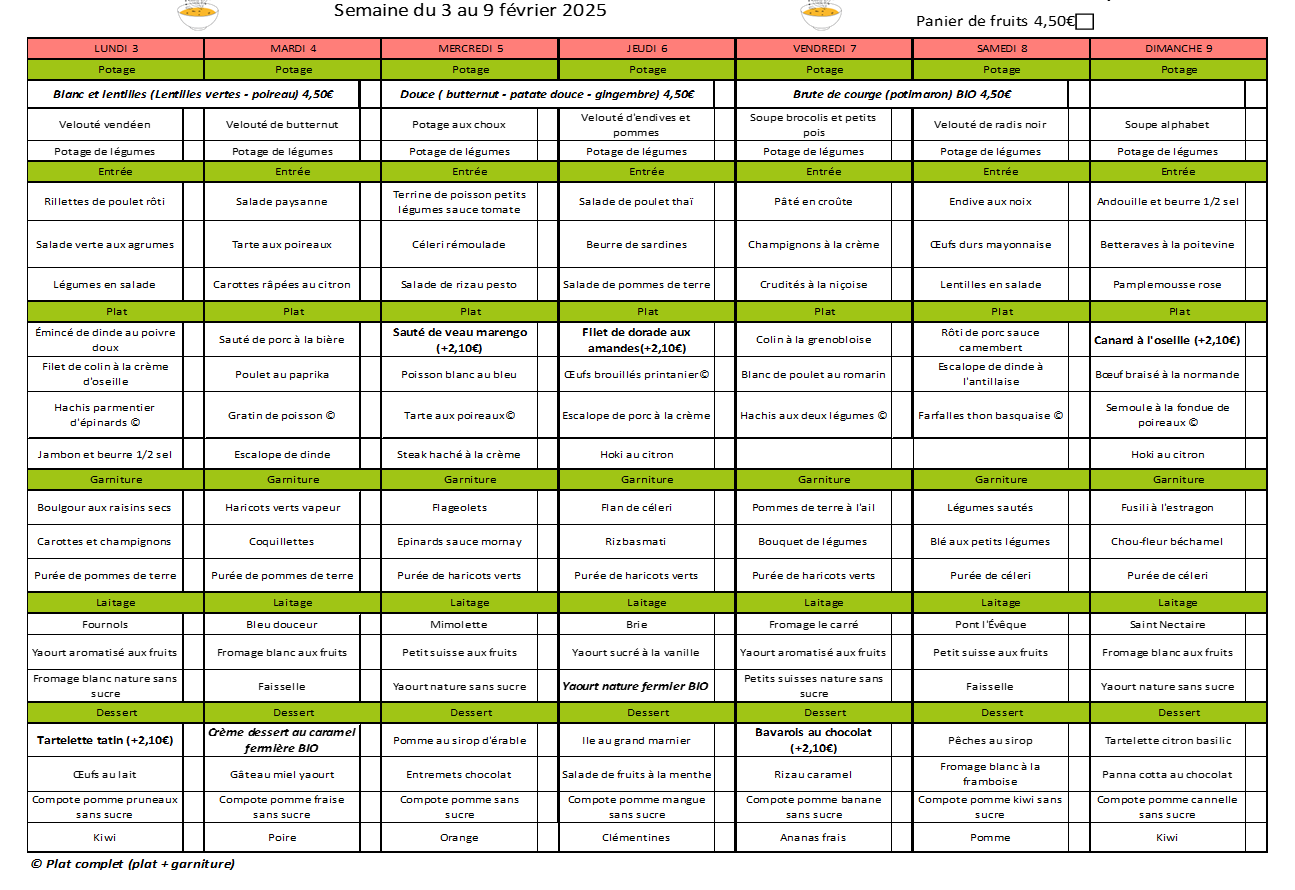 Semaine du 3 au 9 février 2025

Panier de fruits 4,50€

| LUNDI 3 | MARDI 4 | MERCREDI 5 | JEUDI 6 | VENDREDI 7 | SAMEDI 8 | DIMANCHE 9 |
|---|---|---|---|---|---|---|
| Potage | Potage | Potage | Potage | Potage | Potage | Potage |
| Blanc et lentilles (Lentilles vertes - poireau) 4,50€ | | Douce ( butternut - patate douce - gingembre) 4,50€ | | Brute de courge (potimaron) BIO 4,50€ | | |
| Velouté vendéen | Velouté de butternut | Potage aux choux | Velouté d'endives et pommes | Soupe brocolis et petits pois | Velouté de radis noir | Soupe alphabet |
| Potage de légumes | Potage de légumes | Potage de légumes | Potage de légumes | Potage de légumes | Potage de légumes | Potage de légumes |
| Entrée | Entrée | Entrée | Entrée | Entrée | Entrée | Entrée |
| Rillettes de poulet rôti | Salade paysanne | Terrine de poisson petits légumes sauce tomate | Salade de poulet thaï | Pâté en croûte | Endive aux noix | Andouille et beurre 1/2 sel |
| Salade verte aux agrumes | Tarte aux poireaux | Céleri rémoulade | Beurre de sardines | Champignons à la crème | Œufs durs mayonnaise | Betteraves à la poitevine |
| Légumes en salade | Carottes râpées au citron | Salade de riz au pesto | Salade de pommes de terre | Crudités à la niçoise | Lentilles en salade | Pamplemousse rose |
| Plat | Plat | Plat | Plat | Plat | Plat | Plat |
| Émincé de dinde au poivre doux | Sauté de porc à la bière | Sauté de veau marengo (+2,10€) | Filet de dorade aux amandes(+2,10€) | Colin à la grenobloise | Rôti de porc sauce camembert | Canard à l'oseille (+2,10€) |
| Filet de colin à la crème d'oseille | Poulet au paprika | Poisson blanc au bleu | Œufs brouillés printanier© | Blanc de poulet au romarin | Escalope de dinde à l'antillaise | Bœuf braisé à la normande |
| Hachis parmentier d'épinards © | Gratin de poisson © | Tarte aux poireaux© | Escalope de porc à la crème | Hachis aux deux légumes © | Farfalles thon basquaise © | Semoule à la fondue de poireaux © |
| Jambon et beurre 1/2 sel | Escalope de dinde | Steak haché à la crème | Hoki au citron | | | Hoki au citron |
| Garniture | Garniture | Garniture | Garniture | Garniture | Garniture | Garniture |
| Boulgour aux raisins secs | Haricots verts vapeur | Flageolets | Flan de céleri | Pommes de terre à l'ail | Légumes sautés | Fusili à l'estragon |
| Carottes et champignons | Coquillettes | Epinards sauce mornay | Riz basmati | Bouquet de légumes | Blé aux petits légumes | Chou-fleur béchamel |
| Purée de pommes de terre | Purée de pommes de terre | Purée de haricots verts | Purée de haricots verts | Purée de haricots verts | Purée de céleri | Purée de céleri |
| Laitage | Laitage | Laitage | Laitage | Laitage | Laitage | Laitage |
| Fournols | Bleu douceur | Mimolette | Brie | Fromage le carré | Pont l'Évêque | Saint Nectaire |
| Yaourt aromatisé aux fruits | Fromage blanc aux fruits | Petit suisse aux fruits | Yaourt sucré à la vanille | Yaourt aromatisé aux fruits | Petit suisse aux fruits | Fromage blanc aux fruits |
| Fromage blanc nature sans sucre | Faisselle | Yaourt nature sans sucre | Yaourt nature fermier BIO | Petits suisses nature sans sucre | Faisselle | Yaourt nature sans sucre |
| Dessert | Dessert | Dessert | Dessert | Dessert | Dessert | Dessert |
| Tartelette tatin (+2,10€) | Crème dessert au caramel fermière BIO | Pomme au sirop d'érable | Ile au grand marnier | Bavarois au chocolat (+2,10€) | Pêches au sirop | Tartelette citron basilic |
| Œufs au lait | Gâteau miel yaourt | Entremets chocolat | Salade de fruits à la menthe | Riz au caramel | Fromage blanc à la framboise | Panna cotta au chocolat |
| Compote pomme pruneaux sans sucre | Compote pomme fraise sans sucre | Compote pomme sans sucre | Compote pomme mangue sans sucre | Compote pomme banane sans sucre | Compote pomme kiwi sans sucre | Compote pomme cannelle sans sucre |
| Kiwi | Poire | Orange | Clémentines | Ananas frais | Pomme | Kiwi |

© Plat complet (plat + garniture)